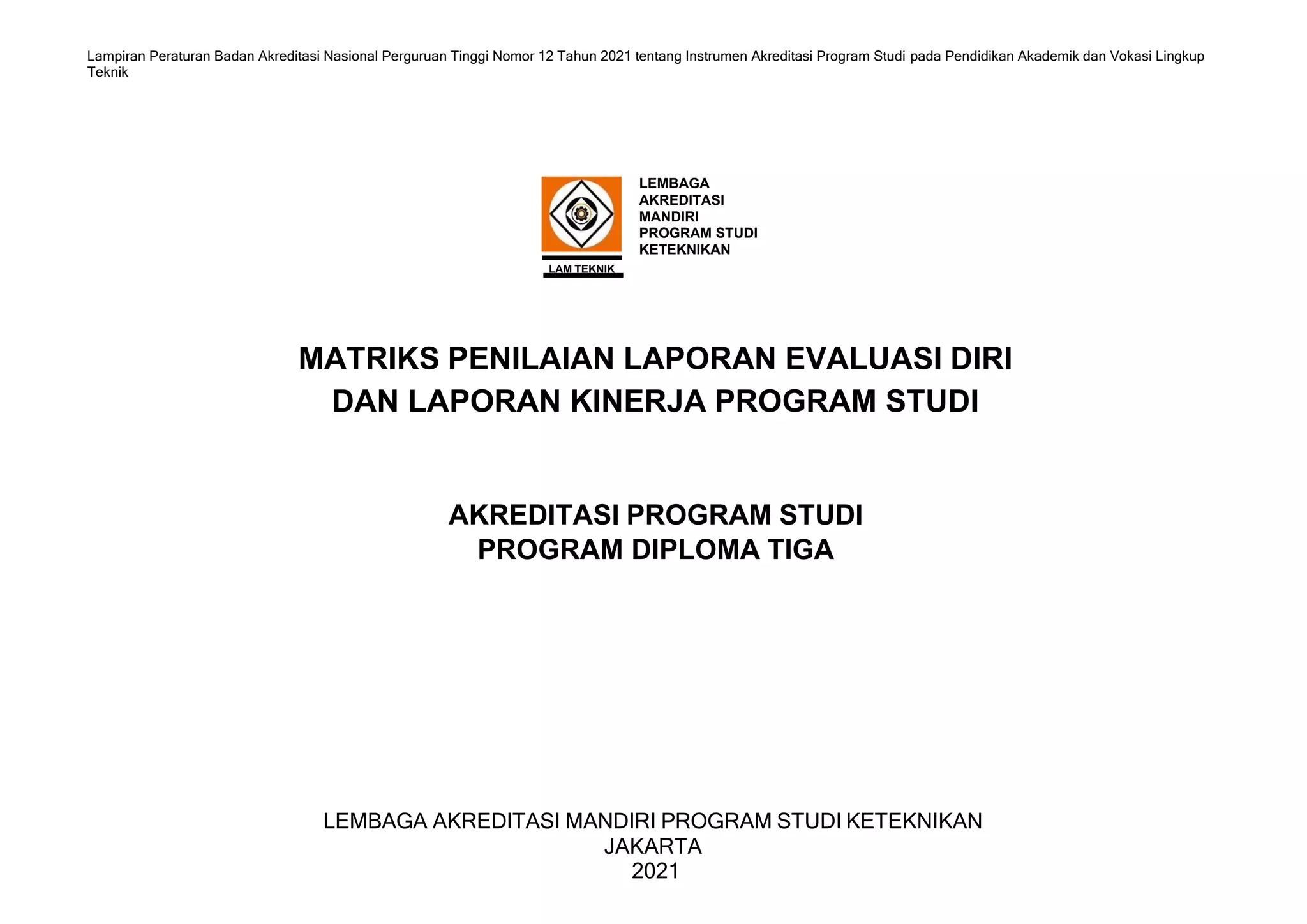 Lampiran Peraturan Badan Akreditasi Nasional Perguruan Tinggi Nomor 12 Tahun 2021 tentang Instrumen Akreditasi Program Studi pada Pendidikan Akademik dan Vokasi Lingkup Teknik

LAM TEKNIK

LEMBAGA
AKREDITASI
MANDIRI
PROGRAM STUDI
KETEKNIKAN

MATRIKS PENILAIAN LAPORAN EVALUASI DIRI
DAN LAPORAN KINERJA PROGRAM STUDI

AKREDITASI PROGRAM STUDI
PROGRAM DIPLOMA TIGA

LEMBAGA AKREDITASI MANDIRI PROGRAM STUDI KETEKNIKAN
JAKARTA
2021